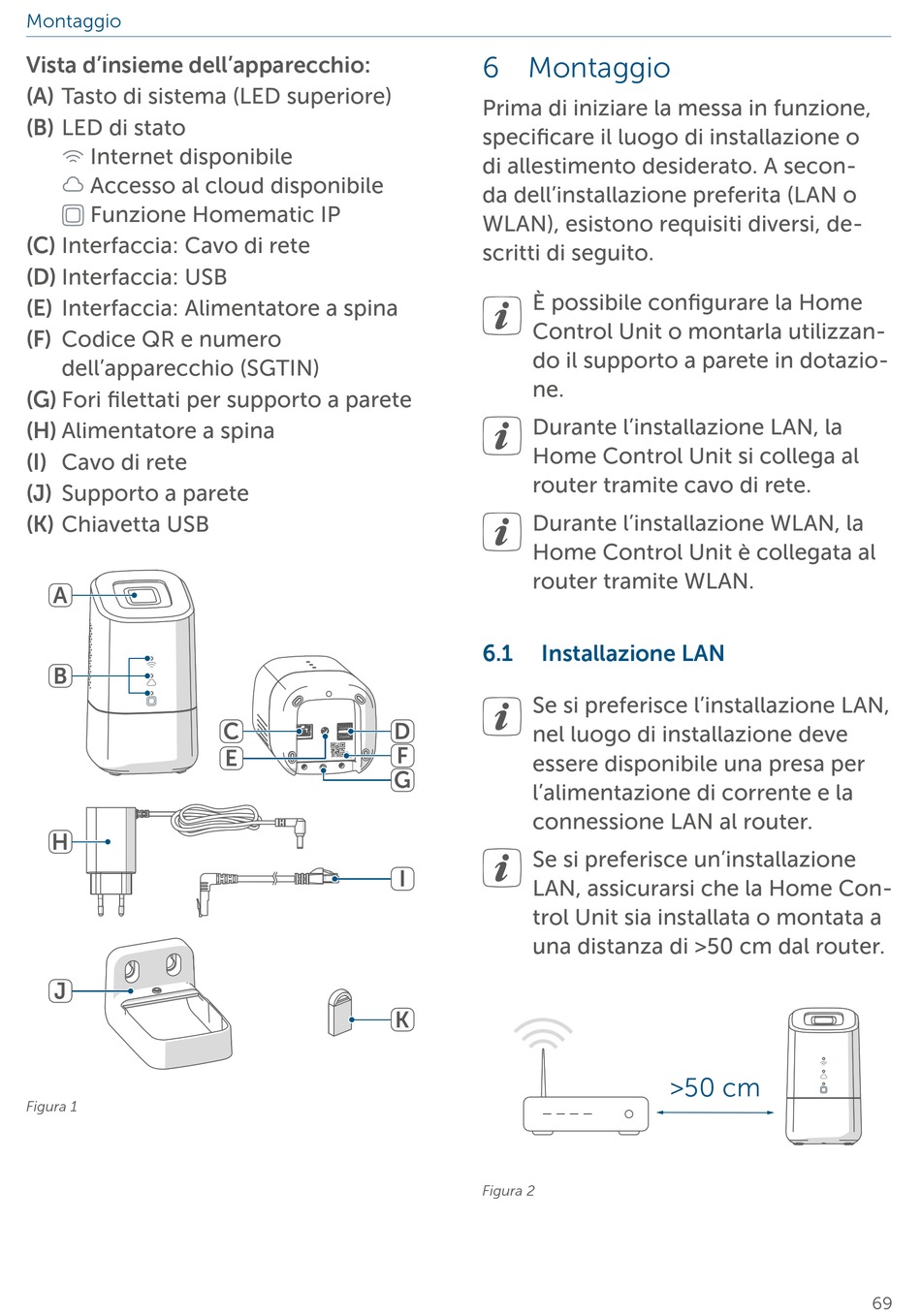 Montaggio

Vista d'insieme dell'apparecchio:
(A) Tasto di sistema (LED superiore)
(B) LED di stato
Internet disponibile
Accesso al cloud disponibile
Funzione Homematic IP
(C) Interfaccia: Cavo di rete
(D) Interfaccia: USB
(E) Interfaccia: Alimentatore a spina
(F) Codice QR e numero dell'apparecchio (SGTIN)
(G) Fori filettati per supporto a parete
(H) Alimentatore a spina
(I) Cavo di rete
(J) Supporto a parete
(K) Chiavetta USB

A
B
C
D
E
F
G
H
I
J
K

Figura 1

6 Montaggio

Prima di iniziare la messa in funzione, specificare il luogo di installazione o di allestimento desiderato. A seconda dell'installazione preferita (LAN o WLAN), esistono requisiti diversi, descritti di seguito.

È possibile configurare la Home Control Unit o montarla utilizzando il supporto a parete in dotazione.

Durante l'installazione LAN, la Home Control Unit si collega al router tramite cavo di rete.

Durante l'installazione WLAN, la Home Control Unit è collegata al router tramite WLAN.

6.1 Installazione LAN

Se si preferisce l'installazione LAN, nel luogo di installazione deve essere disponibile una presa per l'alimentazione di corrente e la connessione LAN al router.

Se si preferisce un'installazione LAN, assicurarsi che la Home Control Unit sia installata o montata a una distanza di >50 cm dal router.

>50 cm

Figura 2

69